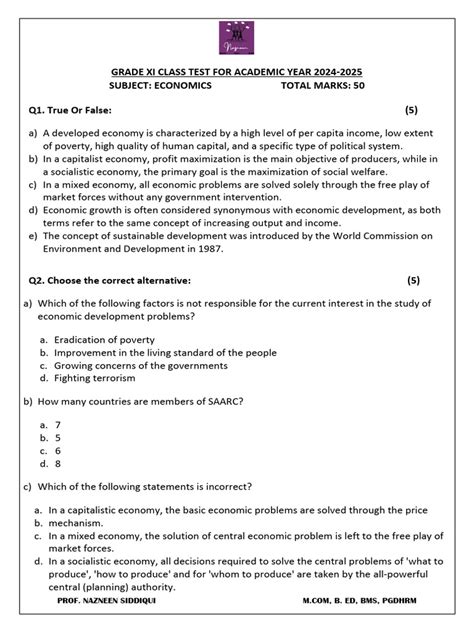 Nazneen

GRADE XI CLASS TEST FOR ACADEMIC YEAR 2024-2025
SUBJECT: ECONOMICS TOTAL MARKS: 50

Q1. True Or False: (5)

a) A developed economy is characterized by a high level of per capita income, low extent of poverty, high quality of human capital, and a specific type of political system.
b) In a capitalist economy, profit maximization is the main objective of producers, while in a socialistic economy, the primary goal is the maximization of social welfare.
c) In a mixed economy, all economic problems are solved solely through the free play of market forces without any government intervention.
d) Economic growth is often considered synonymous with economic development, as both terms refer to the same concept of increasing output and income.
e) The concept of sustainable development was introduced by the World Commission on Environment and Development in 1987.

Q2. Choose the correct alternative: (5)

a) Which of the following factors is not responsible for the current interest in the study of economic development problems?

a. Eradication of poverty
b. Improvement in the living standard of the people
c. Growing concerns of the governments
d. Fighting terrorism

b) How many countries are members of SAARC?

a. 7
b. 5
c. 6
d. 8

c) Which of the following statements is incorrect?

a. In a capitalistic economy, the basic economic problems are solved through the price
b. mechanism.
c. In a mixed economy, the solution of central economic problem is left to the free play of market forces.
d. In a socialistic economy, all decisions required to solve the central problems of 'what to produce', 'how to produce' and for 'whom to produce' are taken by the all-powerful central (planning) authority.

PROF. NAZNEEN SIDDIQUI M.COM, B. ED, BMS, PGDHRM